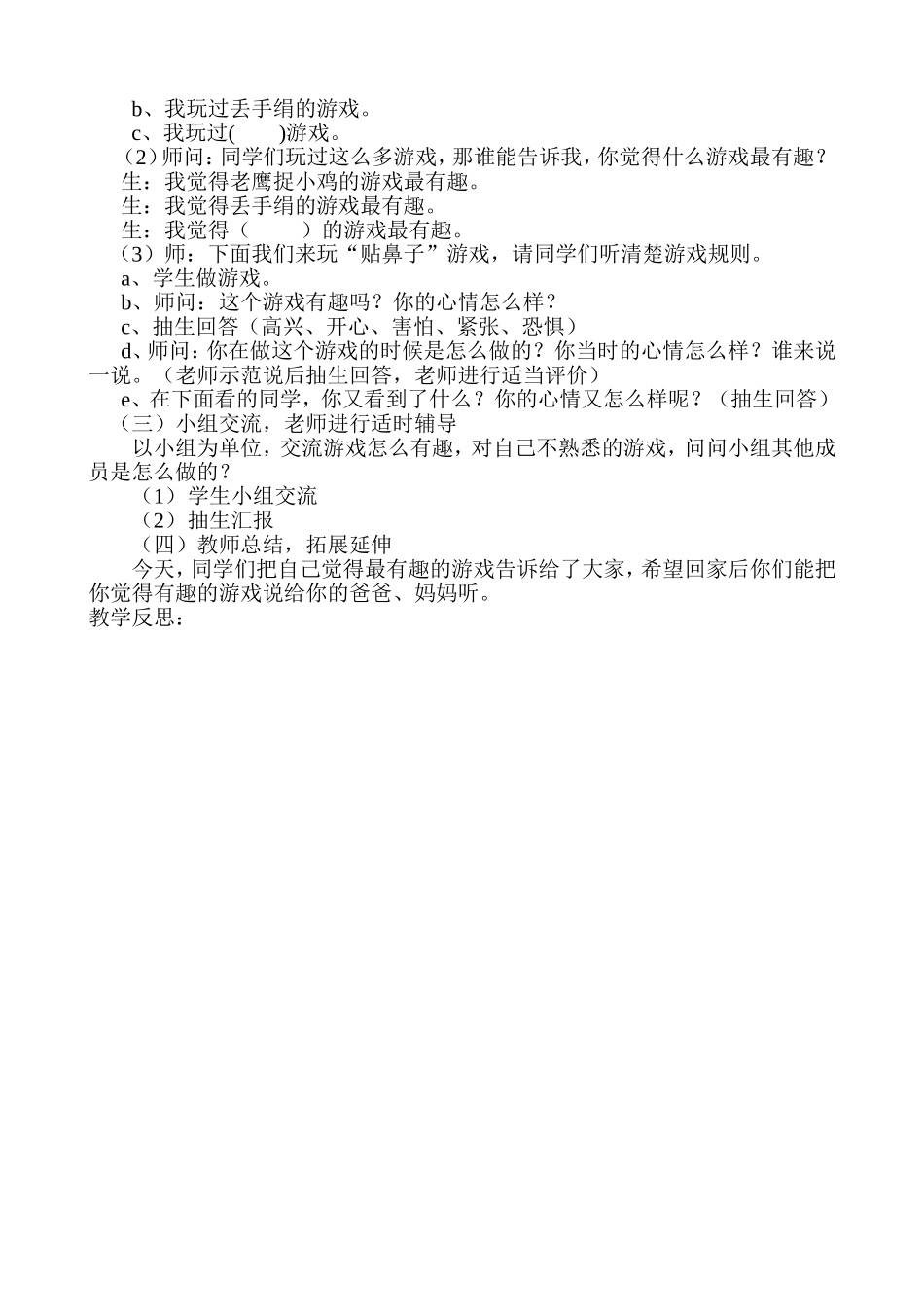 b、我玩过丢手绢的游戏。
c、我玩过(　　)游戏。
（2）师问：同学们玩过这么多游戏，那谁能告诉我，你觉得什么游戏最有趣？
生：我觉得老鹰捉小鸡的游戏最有趣。
生：我觉得丢手绢的游戏最有趣。
生：我觉得（　　）的游戏最有趣。
（3）师：下面我们来玩“贴鼻子”游戏，请同学们听清楚游戏规则。
a、学生做游戏。
b、师问：这个游戏有趣吗？你的心情怎么样？
c、抽生回答（高兴、开心、害怕、紧张、恐惧）
d、师问：你在做这个游戏的时候是怎么做的？你当时的心情怎么样？谁来说一说。（老师示范说后抽生回答，老师进行适当评价）
e、在下面看的同学，你又看到了什么？你的心情又怎么样呢？（抽生回答）
（三）小组交流，老师进行适时辅导
以小组为单位，交流游戏怎么有趣，对自己不熟悉的游戏，问问小组其他成员是怎么做的？
（1）学生小组交流
（2）抽生汇报
（四）教师总结，拓展延伸
今天，同学们把自己觉得最有趣的游戏告诉给了大家，希望回家后你们能把你觉得有趣的游戏说给你的爸爸、妈妈听。
教学反思：